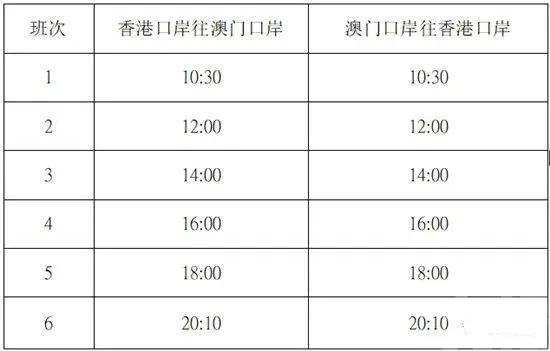 | 班次 | 香港口岸往澳门口岸 | 澳门口岸往香港口岸 |
|---|---|---|
| 1 | 10:30 | 10:30 |
| 2 | 12:00 | 12:00 |
| 3 | 14:00 | 14:00 |
| 4 | 16:00 | 16:00 |
| 5 | 18:00 | 18:00 |
| 6 | 20:10 | 20:10 |